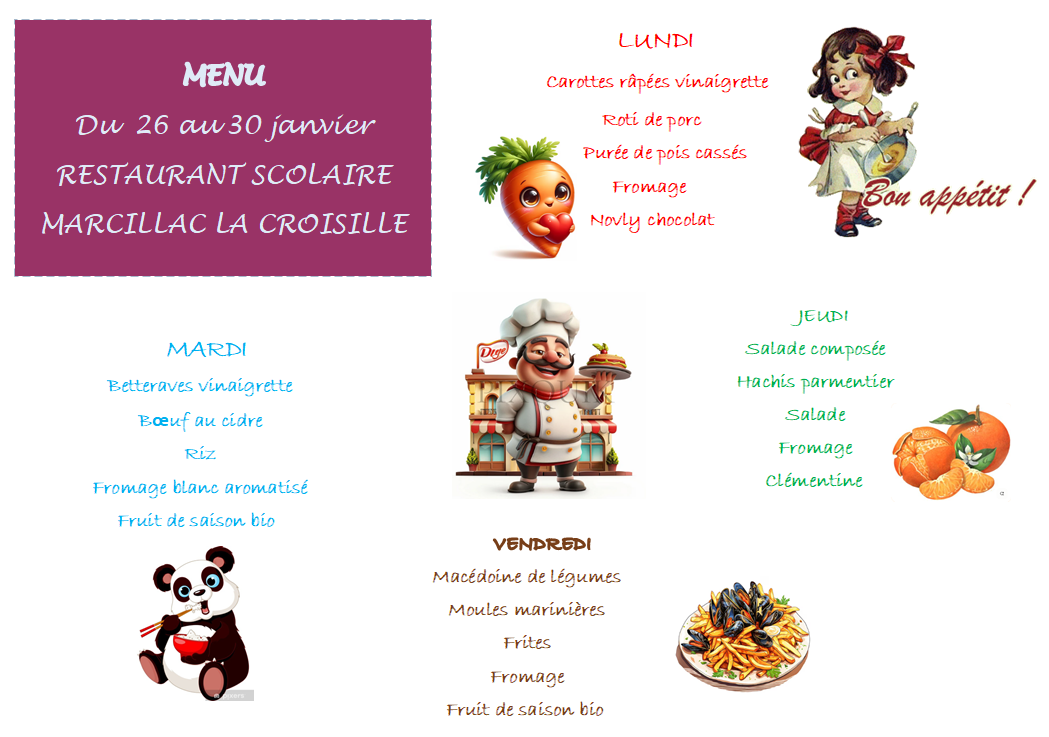 MENU

Du 26 au 30 janvier

RESTAURANT SCOLAIRE

MARCILLAC LA CROISILLE

LUNDI

Carottes râpées vinaigrette

Roti de porc

Purée de pois cassés

Fromage

Novly chocolat

Bon appétit !

MARDI

Betteraves vinaigrette

Bœuf au cidre

Riz

Fromage blanc aromatisé

Fruit de saison bio

JEUDI

Salade composée

Hachis parmentier

Salade

Fromage

Clémentine

VENDREDI

Macédoine de légumes

Moules marinières

Frites

Fromage

Fruit de saison bio